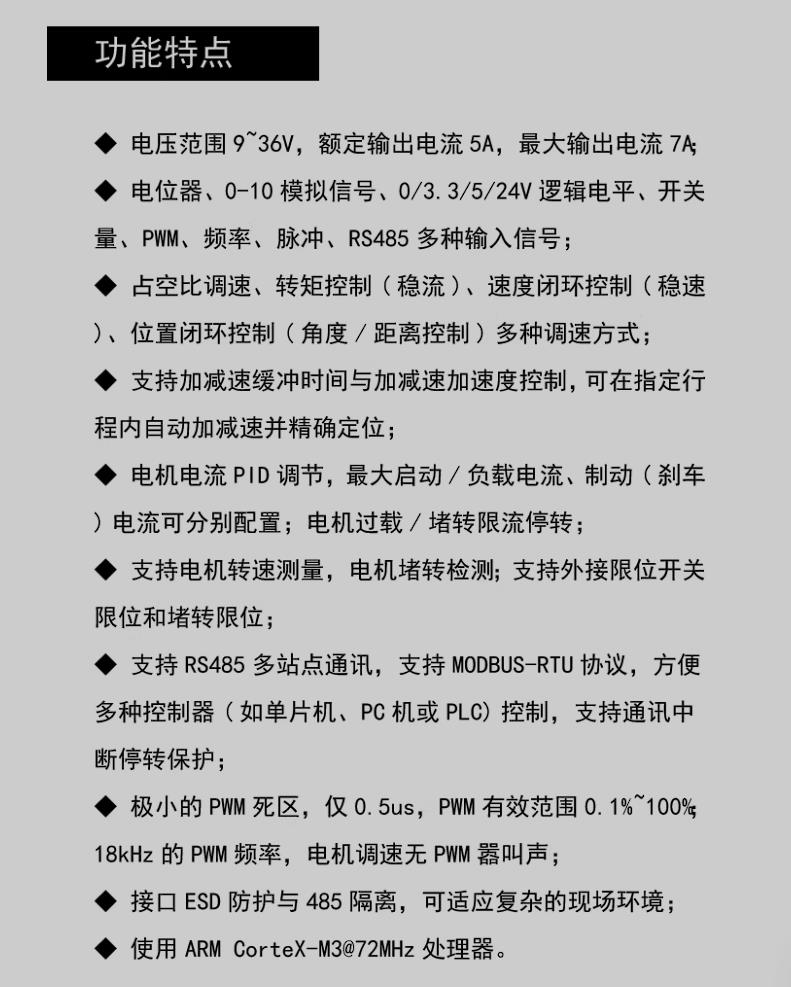 功能特点

◆ 电压范围 9~36V，额定输出电流 5A，最大输出电流 7A;

◆ 电位器、0-10 模拟信号、0/3.3/5/24V 逻辑电平、开关量、PWM、频率、脉冲、RS485 多种输入信号；

◆ 占空比调速、转矩控制（稳流）、速度闭环控制（稳速）、位置闭环控制（角度 / 距离控制）多种调速方式；

◆ 支持加减速缓冲时间与加减速加速度控制，可在指定行程内自动加减速并精确定位；

◆ 电机电流 PID 调节，最大启动 / 负载电流、制动（刹车）电流可分别配置；电机过载 / 堵转限流停转；

◆ 支持电机转速测量，电机堵转检测；支持外接限位开关限位和堵转限位；

◆ 支持 RS485 多站点通讯，支持 MODBUS-RTU 协议，方便多种控制器（如单片机、PC 机或 PLC）控制，支持通讯中断停转保护；

◆ 极小的 PWM 死区，仅 0.5us，PWM 有效范围 0.1%~100%; 18kHz 的 PWM 频率，电机调速无 PWM 器叫声；

◆ 接口 ESD 防护与 485 隔离，可适应复杂的现场环境；

◆ 使用 ARM CorteX-M3@72MHz 处理器。